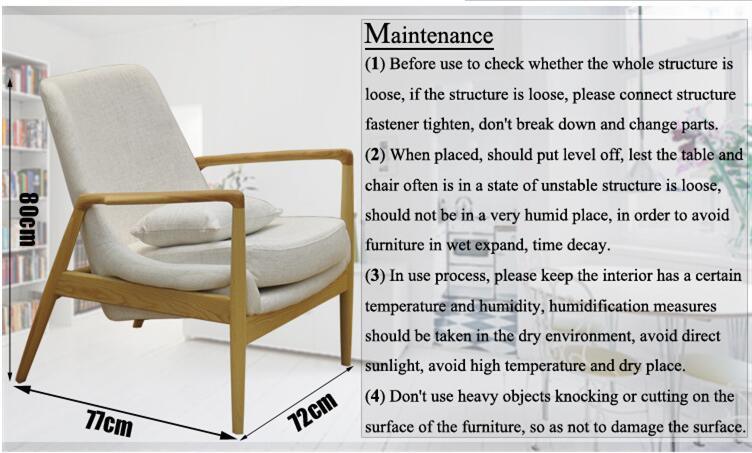 80cm

77cm

72cm

Maintenance

(1) Before use to check whether the whole structure is loose, if the structure is loose, please connect structure fastener tighten, don't break down and change parts.

(2) When placed, should put level off, lest the table and chair often is in a state of unstable structure is loose, should not be in a very humid place, in order to avoid furniture in wet expand, time decay.

(3) In use process, please keep the interior has a certain temperature and humidity, humidification measures should be taken in the dry environment, avoid direct sunlight, avoid high temperature and dry place.

(4) Don't use heavy objects knocking or cutting on the surface of the furniture, so as not to damage the surface.